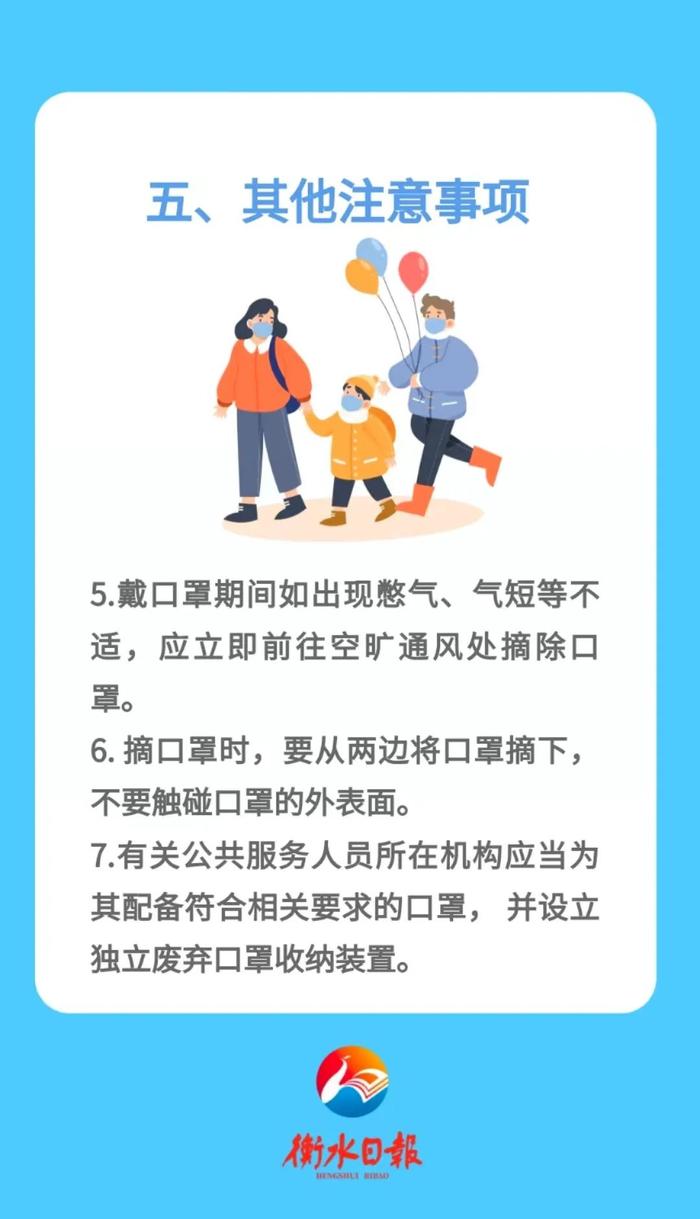 五、其他注意事项

5.戴口罩期间如出现憋气、气短等不适，应立即前往空旷通风处摘除口罩。

6. 摘口罩时，要从两边将口罩摘下，不要触碰口罩的外表面。

7.有关公共服务人员所在机构应当为其配备符合相关要求的口罩， 并设立独立废弃口罩收纳装置。

衡水日報
HENGSHUI RIBAO